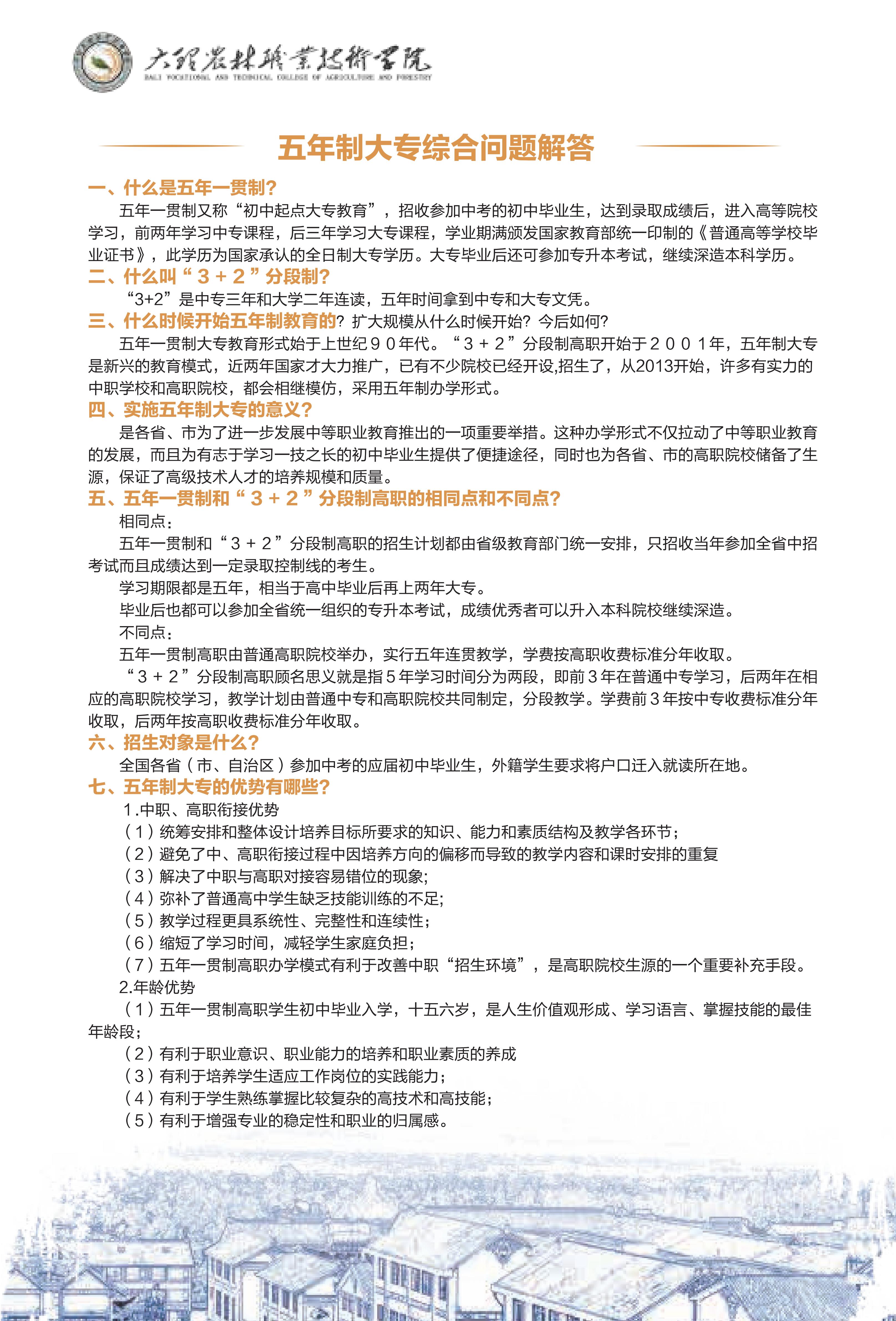 大理农林职业技术学院
DALI VOCATIONAL AND TECHNICAL COLLEGE OF AGRICULTURE AND FORESTRY

五年制大专综合问题解答

一、什么是五年一贯制?
五年一贯制又称“初中起点大专教育”，招收参加中考的初中毕业生，达到录取成绩后，进入高等院校学习，前两年学习中专课程，后三年学习大专课程，学业期满颁发国家教育部统一印制的《普通高等学校毕业证书》，此学历为国家承认的全日制大专学历。大专毕业后还可参加专升本考试，继续深造本科学历。

二、什么叫“３＋２”分段制?
“3+2”是中专三年和大学二年连读，五年时间拿到中专和大专文凭。

三、什么时候开始五年制教育的? 扩大规模从什么时候开始? 今后如何?
五年一贯制大专教育形式始于上世纪９０年代。“３＋２”分段制高职开始于２００１年，五年制大专是新兴的教育模式，近两年国家才大力推广，已有不少院校已经开设,招生了，从2013开始，许多有实力的中职学校和高职院校，都会相继模仿，采用五年制办学形式。

四、实施五年制大专的意义?
是各省、市为了进一步发展中等职业教育推出的一项重要举措。这种办学形式不仅拉动了中等职业教育的发展，而且为有志于学习一技之长的初中毕业生提供了便捷途径，同时也为各省、市的高职院校储备了生源，保证了高级技术人才的培养规模和质量。

五、五年一贯制和“３＋２”分段制高职的相同点和不同点?
相同点：
五年一贯制和“３＋２”分段制高职的招生计划都由省级教育部门统一安排，只招收当年参加全省中招考试而且成绩达到一定录取控制线的考生。
学习期限都是五年，相当于高中毕业后再上两年大专。
毕业后也都可以参加全省统一组织的专升本考试，成绩优秀者可以升入本科院校继续深造。
不同点：
五年一贯制高职由普通高职院校举办，实行五年连贯教学，学费按高职收费标准分年收取。
“３＋２”分段制高职顾名思义就是指５年学习时间分为两段，即前３年在普通中专学习，后两年在相应的高职院校学习，教学计划由普通中专和高职院校共同制定，分段教学。学费前３年按中专收费标准分年收取，后两年按高职收费标准分年收取。

六、招生对象是什么?
全国各省（市、自治区）参加中考的应届初中毕业生，外籍学生要求将户口迁入就读所在地。

七、五年制大专的优势有哪些?
1.中职、高职衔接优势
（1）统筹安排和整体设计培养目标所要求的知识、能力和素质结构及教学各环节；
（2）避免了中、高职衔接过程中因培养方向的偏移而导致的教学内容和课时安排的重复
（3）解决了中职与高职对接容易错位的现象;
（4）弥补了普通高中学生缺乏技能训练的不足;
（5）教学过程更具系统性、完整性和连续性；
（6）缩短了学习时间，减轻学生家庭负担；
（7）五年一贯制高职办学模式有利于改善中职“招生环境”，是高职院校生源的一个重要补充手段。
2.年龄优势
（1）五年一贯制高职学生初中毕业入学，十五六岁，是人生价值观形成、学习语言、掌握技能的最佳年龄段；
（2）有利于职业意识、职业能力的培养和职业素质的养成
（3）有利于培养学生适应工作岗位的实践能力；
（4）有利于学生熟练掌握比较复杂的高技术和高技能；
（5）有利于增强专业的稳定性和职业的归属感。